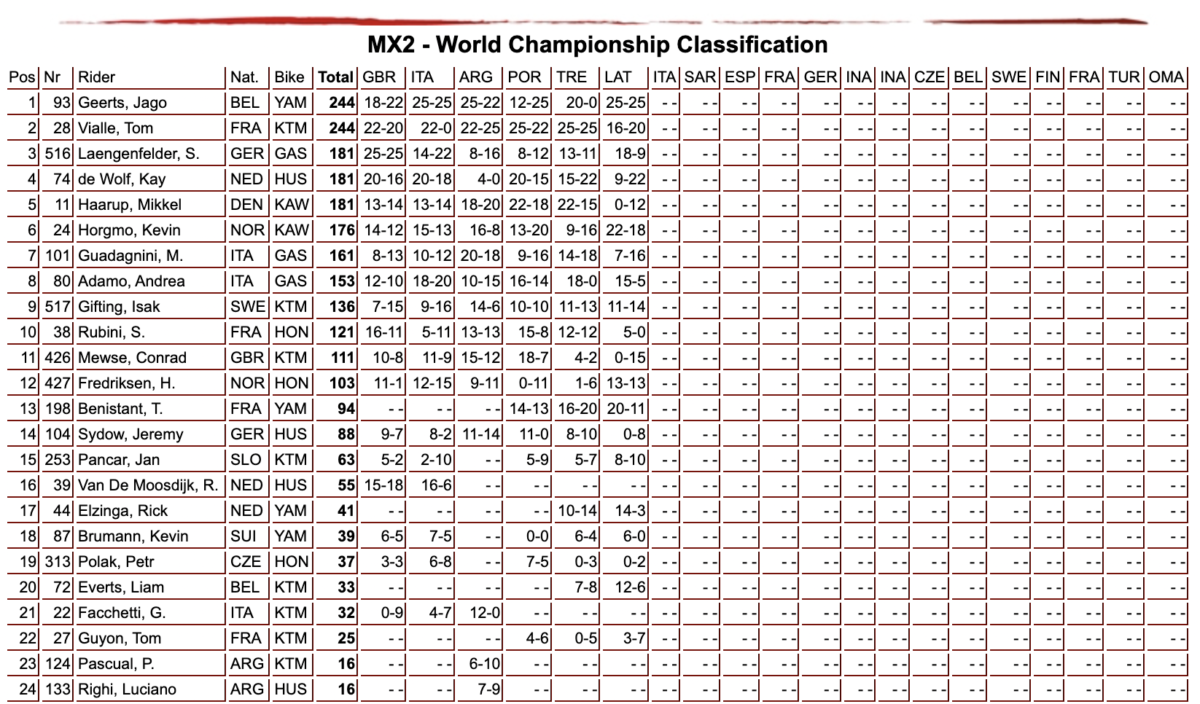 MX2 - World Championship Classification

| Pos | Nr | Rider | Nat. | Bike | Total | GBR | ITA | ARG | POR | TRE | LAT | ITA | SAR | ESP | FRA | GER | INA | INA | CZE | BEL | SWE | FIN | FRA | TUR | OMA |
|---|---|---|---|---|---|---|---|---|---|---|---|---|---|---|---|---|---|---|---|---|---|---|---|---|---|
| 1 | 93 | Geerts, Jago | BEL | YAM | 244 | 18-22 | 25-25 | 25-22 | 12-25 | 20-0 | 25-25 | - - | - - | - - | - - | - - | - - | - - | - - | - - | - - | - - | - - | - - | - - |
| 2 | 28 | Vialle, Tom | FRA | KTM | 244 | 22-20 | 22-0 | 22-25 | 25-22 | 25-25 | 16-20 | - - | - - | - - | - - | - - | - - | - - | - - | - - | - - | - - | - - | - - | - - |
| 3 | 516 | Laengenfelder, S. | GER | GAS | 181 | 25-25 | 14-22 | 8-16 | 8-12 | 13-11 | 18-9 | - - | - - | - - | - - | - - | - - | - - | - - | - - | - - | - - | - - | - - | - - |
| 4 | 74 | de Wolf, Kay | NED | HUS | 181 | 20-16 | 20-18 | 4-0 | 20-15 | 15-22 | 9-22 | - - | - - | - - | - - | - - | - - | - - | - - | - - | - - | - - | - - | - - | - - |
| 5 | 11 | Haarup, Mikkel | DEN | KAW | 181 | 13-14 | 13-14 | 18-20 | 22-18 | 22-15 | 0-12 | - - | - - | - - | - - | - - | - - | - - | - - | - - | - - | - - | - - | - - | - - |
| 6 | 24 | Horgmo, Kevin | NOR | KAW | 176 | 14-12 | 15-13 | 16-8 | 13-20 | 9-16 | 22-18 | - - | - - | - - | - - | - - | - - | - - | - - | - - | - - | - - | - - | - - | - - |
| 7 | 101 | Guadagnini, M. | ITA | GAS | 161 | 8-13 | 10-12 | 20-18 | 9-16 | 14-18 | 7-16 | - - | - - | - - | - - | - - | - - | - - | - - | - - | - - | - - | - - | - - | - - |
| 8 | 80 | Adamo, Andrea | ITA | GAS | 153 | 12-10 | 18-20 | 10-15 | 16-14 | 18-0 | 15-5 | - - | - - | - - | - - | - - | - - | - - | - - | - - | - - | - - | - - | - - | - - |
| 9 | 517 | Gifting, Isak | SWE | KTM | 136 | 7-15 | 9-16 | 14-6 | 10-10 | 11-13 | 11-14 | - - | - - | - - | - - | - - | - - | - - | - - | - - | - - | - - | - - | - - | - - |
| 10 | 38 | Rubini, S. | FRA | HON | 121 | 16-11 | 5-11 | 13-13 | 15-8 | 12-12 | 5-0 | - - | - - | - - | - - | - - | - - | - - | - - | - - | - - | - - | - - | - - | - - |
| 11 | 426 | Mewse, Conrad | GBR | KTM | 111 | 10-8 | 11-9 | 15-12 | 18-7 | 4-2 | 0-15 | - - | - - | - - | - - | - - | - - | - - | - - | - - | - - | - - | - - | - - | - - |
| 12 | 427 | Fredriksen, H. | NOR | HON | 103 | 11-1 | 12-15 | 9-11 | 0-11 | 1-6 | 13-13 | - - | - - | - - | - - | - - | - - | - - | - - | - - | - - | - - | - - | - - | - - |
| 13 | 198 | Benistant, T. | FRA | YAM | 94 | - - | - - | - - | 14-13 | 16-20 | 20-11 | - - | - - | - - | - - | - - | - - | - - | - - | - - | - - | - - | - - | - - | - - |
| 14 | 104 | Sydow, Jeremy | GER | HUS | 88 | 9-7 | 8-2 | 11-14 | 11-0 | 8-10 | 0-8 | - - | - - | - - | - - | - - | - - | - - | - - | - - | - - | - - | - - | - - | - - |
| 15 | 253 | Pancar, Jan | SLO | KTM | 63 | 5-2 | 2-10 | - - | 5-9 | 5-7 | 8-10 | - - | - - | - - | - - | - - | - - | - - | - - | - - | - - | - - | - - | - - | - - |
| 16 | 39 | Van De Moosdijk, R. | NED | HUS | 55 | 15-18 | 16-6 | - - | - - | - - | - - | - - | - - | - - | - - | - - | - - | - - | - - | - - | - - | - - | - - | - - | - - |
| 17 | 44 | Elzinga, Rick | NED | YAM | 41 | - - | - - | - - | - - | 10-14 | 14-3 | - - | - - | - - | - - | - - | - - | - - | - - | - - | - - | - - | - - | - - | - - |
| 18 | 87 | Brumann, Kevin | SUI | YAM | 39 | 6-5 | 7-5 | - - | 0-0 | 6-4 | 6-0 | - - | - - | - - | - - | - - | - - | - - | - - | - - | - - | - - | - - | - - | - - |
| 19 | 313 | Polak, Petr | CZE | HON | 37 | 3-3 | 6-8 | - - | 7-5 | 0-3 | 0-2 | - - | - - | - - | - - | - - | - - | - - | - - | - - | - - | - - | - - | - - | - - |
| 20 | 72 | Everts, Liam | BEL | KTM | 33 | - - | - - | - - | - - | 7-8 | 12-6 | - - | - - | - - | - - | - - | - - | - - | - - | - - | - - | - - | - - | - - | - - |
| 21 | 22 | Facchetti, G. | ITA | KTM | 32 | 0-9 | 4-7 | 12-0 | - - | - - | - - | - - | - - | - - | - - | - - | - - | - - | - - | - - | - - | - - | - - | - - | - - |
| 22 | 27 | Guyon, Tom | FRA | KTM | 25 | - - | - - | - - | 4-6 | 0-5 | 3-7 | - - | - - | - - | - - | - - | - - | - - | - - | - - | - - | - - | - - | - - | - - |
| 23 | 124 | Pascual, P. | ARG | KTM | 16 | - - | - - | 6-10 | - - | - - | - - | - - | - - | - - | - - | - - | - - | - - | - - | - - | - - | - - | - - | - - | - - |
| 24 | 133 | Righi, Luciano | ARG | HUS | 16 | - - | - - | 7-9 | - - | - - | - - | - - | - - | - - | - - | - - | - - | - - | - - | - - | - - | - - | - - | - - | - - |